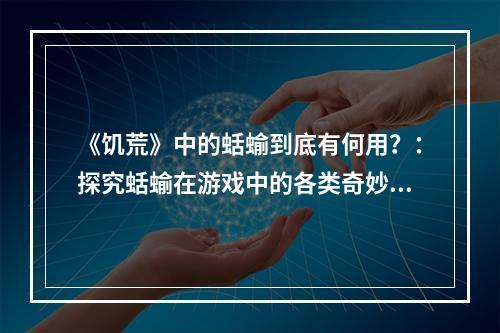 《饥荒》中的蛞蝓到底有何用？：探究蛞蝓在游戏中的各类奇妙...